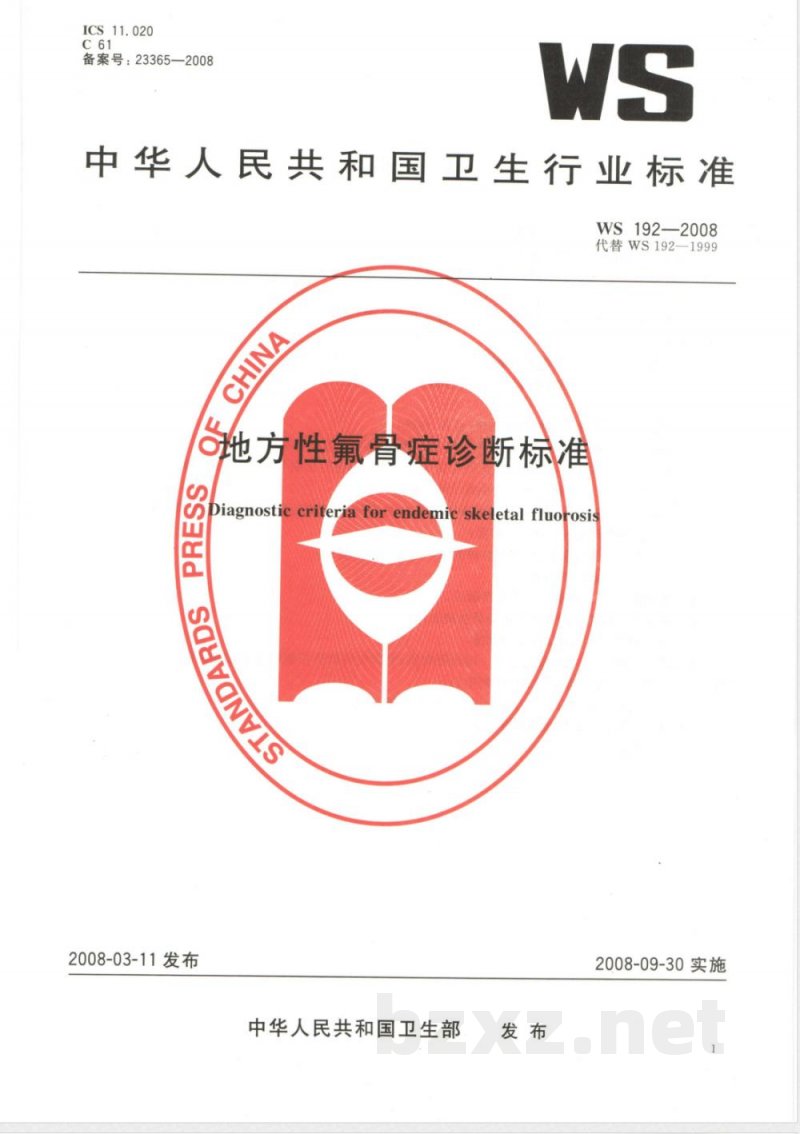 ICS 11.020
C 61
备案号：23365—2008

WS

中华人民共和国卫生行业标准

WS 192—2008
代替 WS 192—1999

STANDARDS PRESS OF CHINA

地方性氟骨症诊断标准

Diagnostic criteria for endemic skeletal fluorosis

2008-03-11 发布

2008-09-30 实施

中华人民共和国卫生部　发布

bzxz.net

1